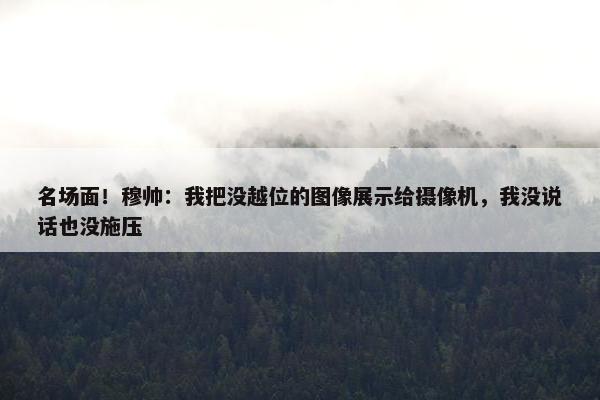 名场面！穆帅：我把没越位的图像展示给摄像机，我没说话也没施压